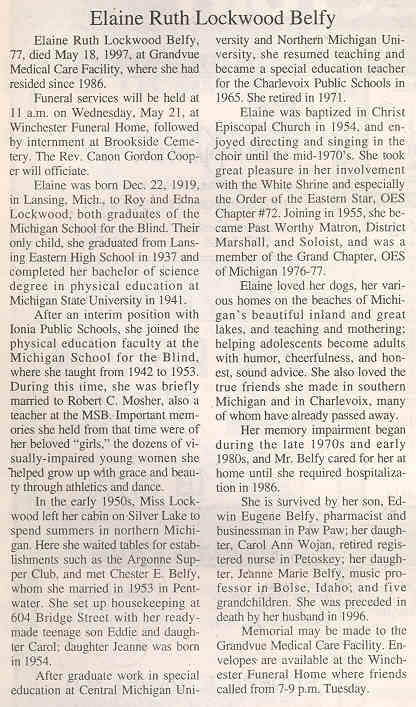 Elaine Ruth Lockwood Belfy

Elaine Ruth Lockwood Belfy, 77, died May 18, 1997, at Grandvue Medical Care Facility, where she had resided since 1986.

Funeral services will be held at 11 a.m. on Wednesday, May 21, at Winchester Funeral Home, followed by internment at Brookside Cemetery. The Rev. Canon Gordon Cooper will officiate.

Elaine was born Dec. 22, 1919, in Lansing, Mich., to Roy and Edna Lockwood, both graduates of the Michigan School for the Blind. Their only child, she graduated from Lansing Eastern High School in 1937 and completed her bachelor of science degree in physical education at Michigan State University in 1941.

After an interim position with Ionia Public Schools, she joined the physical education faculty at the Michigan School for the Blind, where she taught from 1942 to 1953. During this time, she was briefly married to Robert C. Mosher, also a teacher at the MSB. Important memories she held from that time were of her beloved "girls," the dozens of visually-impaired young women she helped grow up with grace and beauty through athletics and dance.

In the early 1950s, Miss Lockwood left her cabin on Silver Lake to spend summers in northern Michigan. Here she waited tables for establishments such as the Argonne Supper Club, and met Chester E. Belfy, whom she married in 1953 in Pentwater. She set up housekeeping at 604 Bridge Street with her ready-made teenage son Eddie and daughter Carol; daughter Jeanne was born in 1954.

After graduate work in special education at Central Michigan University and Northern Michigan University, she resumed teaching and became a special education teacher for the Charlevoix Public Schools in 1965. She retired in 1971.

Elaine was baptized in Christ Episcopal Church in 1954, and enjoyed directing and singing in the choir until the mid-1970's. She took great pleasure in her involvement with the White Shrine and especially the Order of the Eastern Star, OES Chapter #72. Joining in 1955, she became Past Worthy Matron, District Marshall, and Soloist, and was a member of the Grand Chapter, OES of Michigan 1976-77.

Elaine loved her dogs, her various homes on the beaches of Michigan's beautiful inland and great lakes, and teaching and mothering; helping adolescents become adults with humor, cheerfulness, and honest, sound advice. She also loved the true friends she made in southern Michigan and in Charlevoix, many of whom have already passed away.

Her memory impairment began during the late 1970s and early 1980s, and Mr. Belfy cared for her at home until she required hospitalization in 1986.

She is survived by her son, Edwin Eugene Belfy, pharmacist and businessman in Paw Paw; her daughter, Carol Ann Wojan, retired registered nurse in Petoskey; her daughter, Jeanne Marie Belfy, music professor in Boise, Idaho; and five grandchildren. She was preceded in death by her husband in 1996.

Memorial may be made to the Grandvue Medical Care Facility. Envelopes are available at the Winchester Funeral Home where friends called from 7-9 p.m. Tuesday.